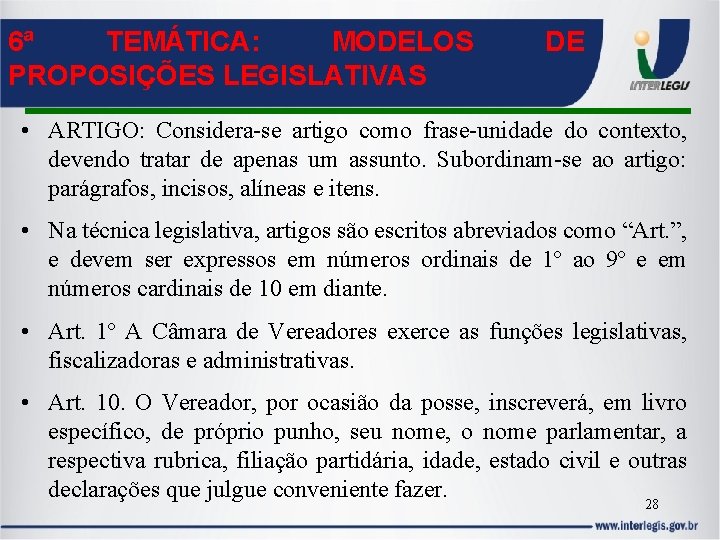 6ª TEMÁTICA: MODELOS DE PROPOSIÇÕES LEGISLATIVAS

INTERLEGIS

• ARTIGO: Considera-se artigo como frase-unidade do contexto, devendo tratar de apenas um assunto. Subordinam-se ao artigo: parágrafos, incisos, alíneas e itens.

• Na técnica legislativa, artigos são escritos abreviados como “Art.”, e devem ser expressos em números ordinais de 1° ao 9° e em números cardinais de 10 em diante.

• Art. 1° A Câmara de Vereadores exerce as funções legislativas, fiscalizadoras e administrativas.

• Art. 10. O Vereador, por ocasião da posse, inscreverá, em livro específico, de próprio punho, seu nome, o nome parlamentar, a respectiva rubrica, filiação partidária, idade, estado civil e outras declarações que julgue conveniente fazer.

28

www.interlegis.gov.br